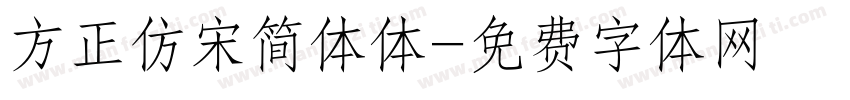 方正仿宋简体体-免费字体网